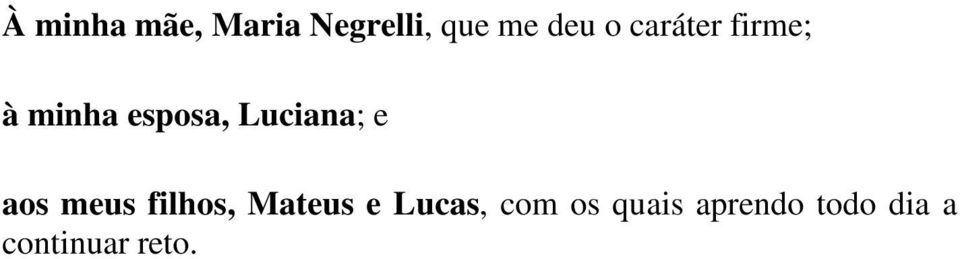 À minha mãe, Maria Negrelli, que me deu o caráter firme;

à minha esposa, Luciana; e

aos meus filhos, Mateus e Lucas, com os quais aprendo todo dia a continuar reto.